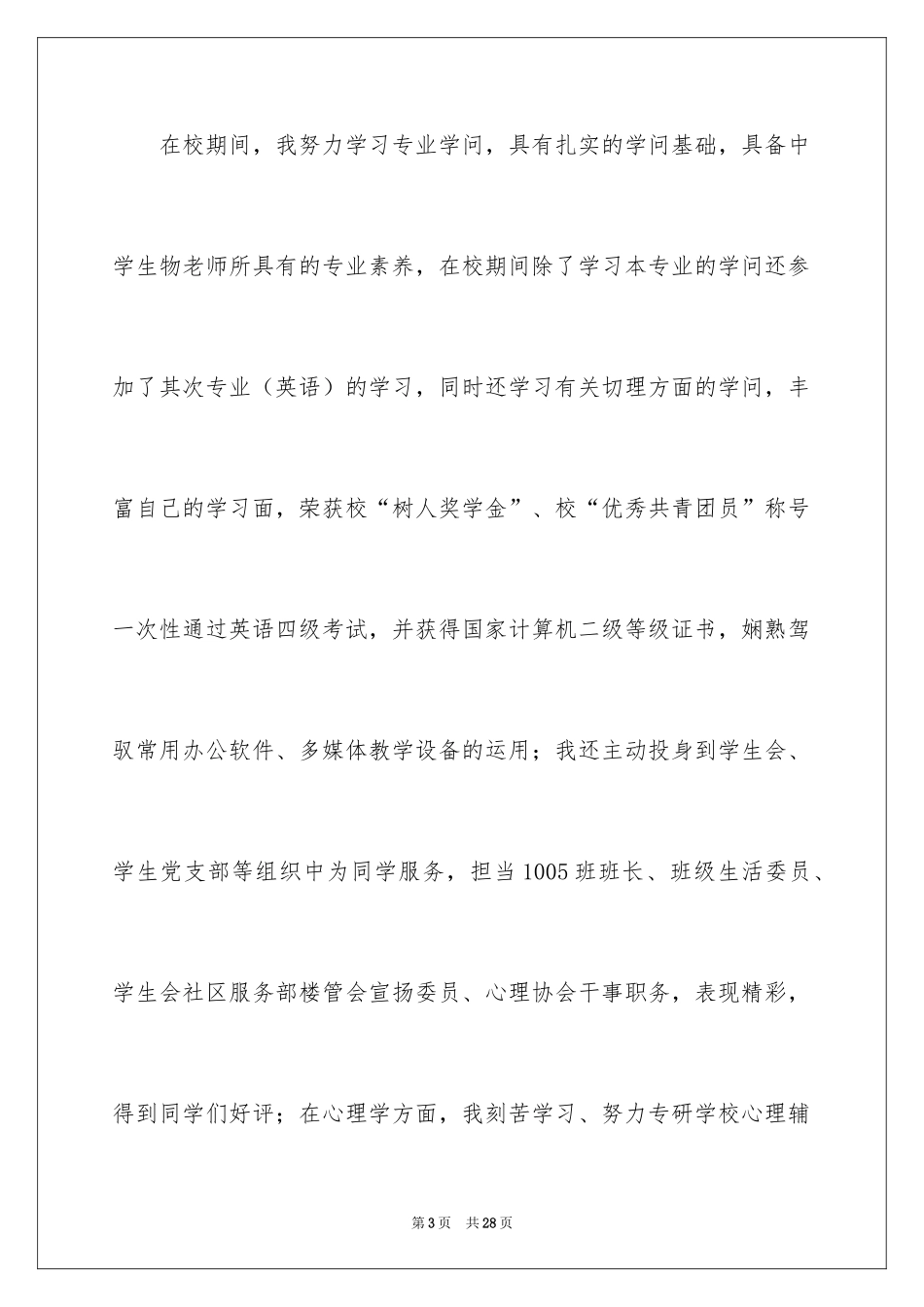 在校期间，我努力学习专业学问，具有扎实的学问基础，具备中学生物老师所具有的专业素养，在校期间除了学习本专业的学问还参加了其次专业（英语）的学习，同时还学习有关切理方面的学问，丰富自己的学习面，荣获校“树人奖学金”、校“优秀共青团员”称号一次性通过英语四级考试，并获得国家计算机二级等级证书，娴熟驾驭常用办公软件、多媒体教学设备的运用；我还主动投身到学生会、学生党支部等组织中为同学服务，担当1005班班长、班级生活委员、学生会社区服务部楼管会宣扬委员、心理协会干事职务，表现精彩，得到同学们好评；在心理学方面，我刻苦学习、努力专研学校心理辅

第3页 共28页